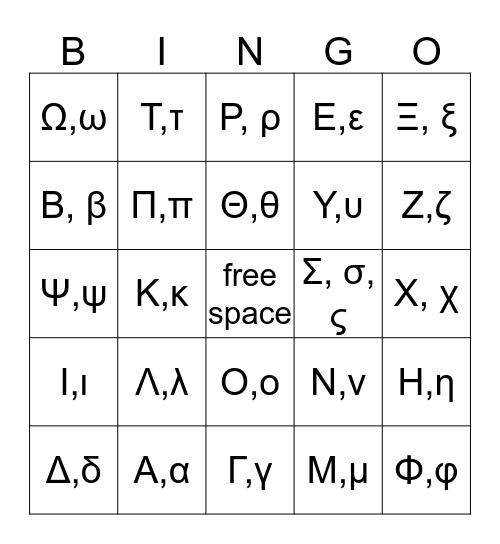 | B | I | N | G | O |
|---|---|---|---|---|
| Ω,ω | Τ,τ | Ρ, ρ | Ε,ε | Ξ, ξ |
| Β, β | Π,π | Θ,θ | Υ,υ | Ζ,ζ |
| Ψ,ψ | Κ,κ | free space | Σ, σ, ς | Χ, χ |
| Ι,ι | Λ,λ | Ο,ο | Ν,ν | Η,η |
| Δ,δ | Α,α | Γ,γ | Μ,μ | Φ,φ |